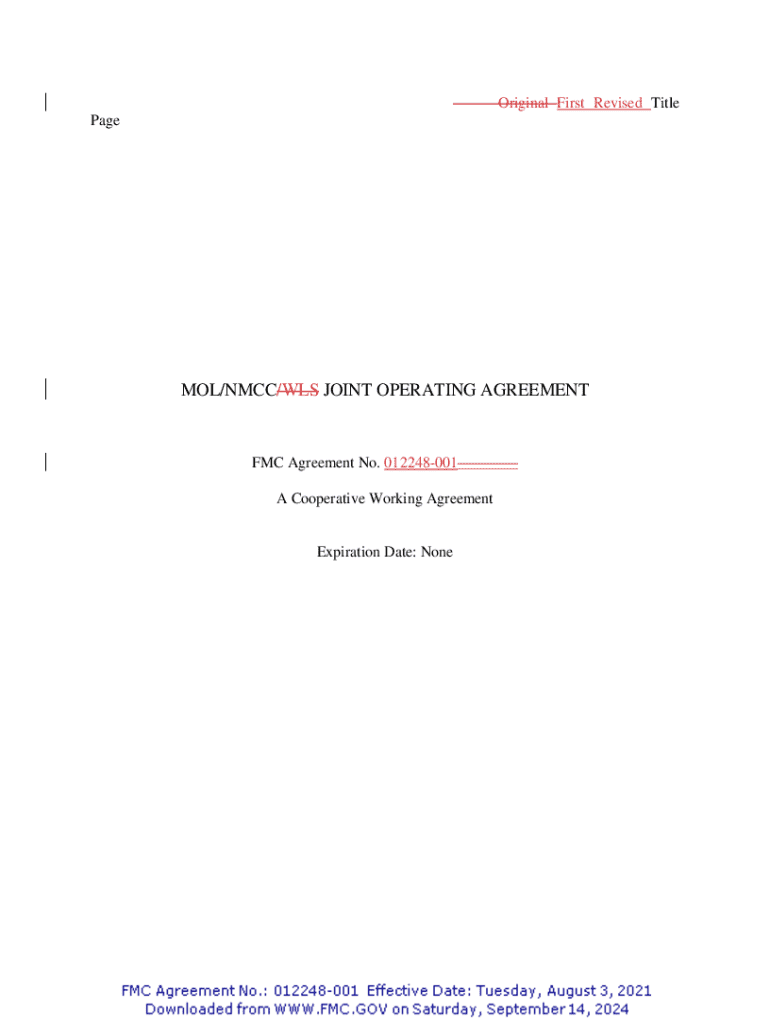 Original First Revised Title Page

MOL/NMCC/WLS JOINT OPERATING AGREEMENT

FMC Agreement No. 012248-001

A Cooperative Working Agreement

Expiration Date: None

FMC Agreement No.: 012248-001 Effective Date: Tuesday, August 3, 2021
Downloaded from WWW.FMC.GOV on Saturday, September 14, 2024